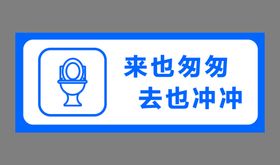 来也匆匆
去也冲冲